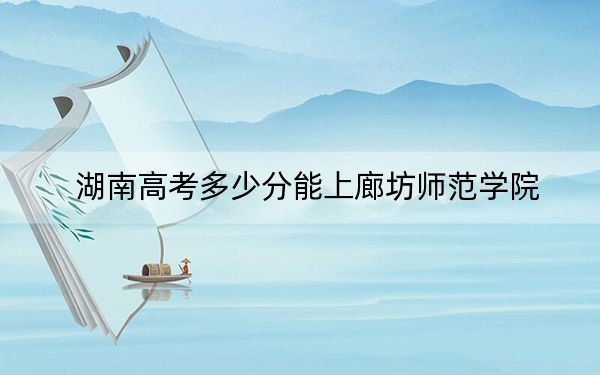 湖南高考多少分能上廊坊师范学院